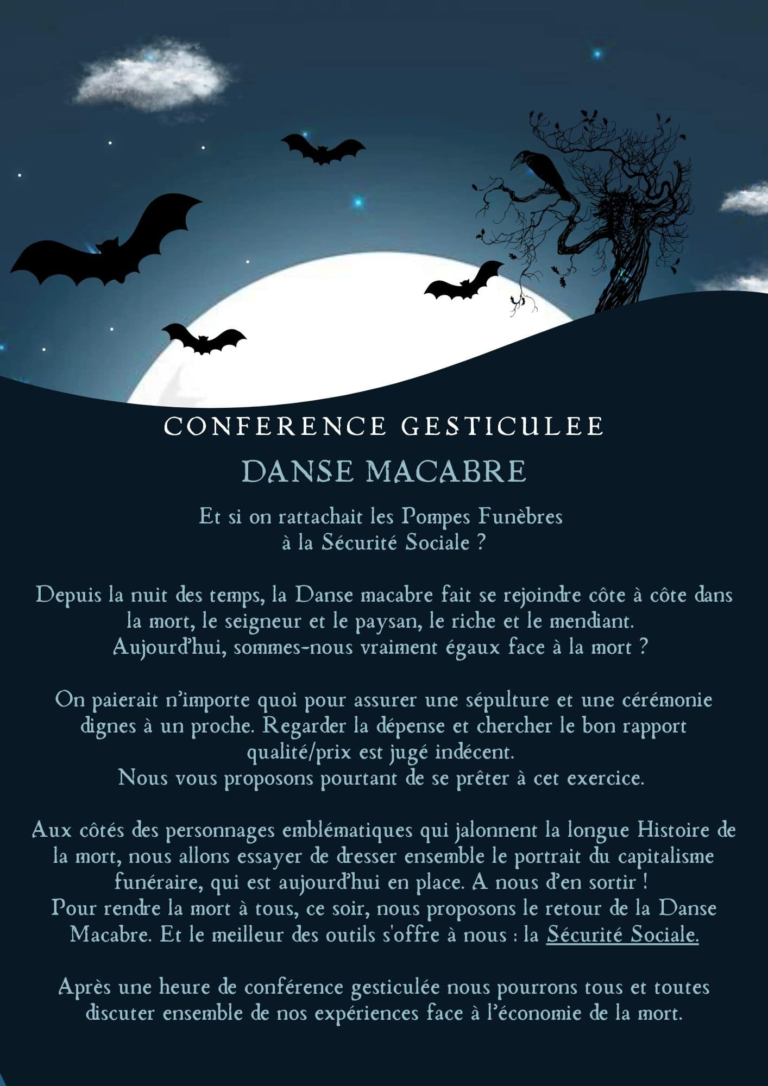 CONFERENCE GESTICULEE

DANSE MACABRE

Et si on rattachait les Pompes Funèbres à la Sécurité Sociale ?

Depuis la nuit des temps, la Danse macabre fait se rejoindre côte à côte dans la mort, le seigneur et le paysan, le riche et le mendiant. Aujourd'hui, sommes-nous vraiment égaux face à la mort ?

On paierait n'importe quoi pour assurer une sépulture et une cérémonie dignes à un proche. Regarder la dépense et chercher le bon rapport qualité/prix est jugé indécent. Nous vous proposons pourtant de se prêter à cet exercice.

Aux côtés des personnages emblématiques qui jalonnent la longue Histoire de la mort, nous allons essayer de dresser ensemble le portrait du capitalisme funéraire, qui est aujourd'hui en place. A nous d'en sortir ! Pour rendre la mort à tous, ce soir, nous proposons le retour de la Danse Macabre. Et le meilleur des outils s'offre à nous : la Sécurité Sociale.

Après une heure de conférence gesticulée nous pourrons tous et toutes discuter ensemble de nos expériences face à l'économie de la mort.